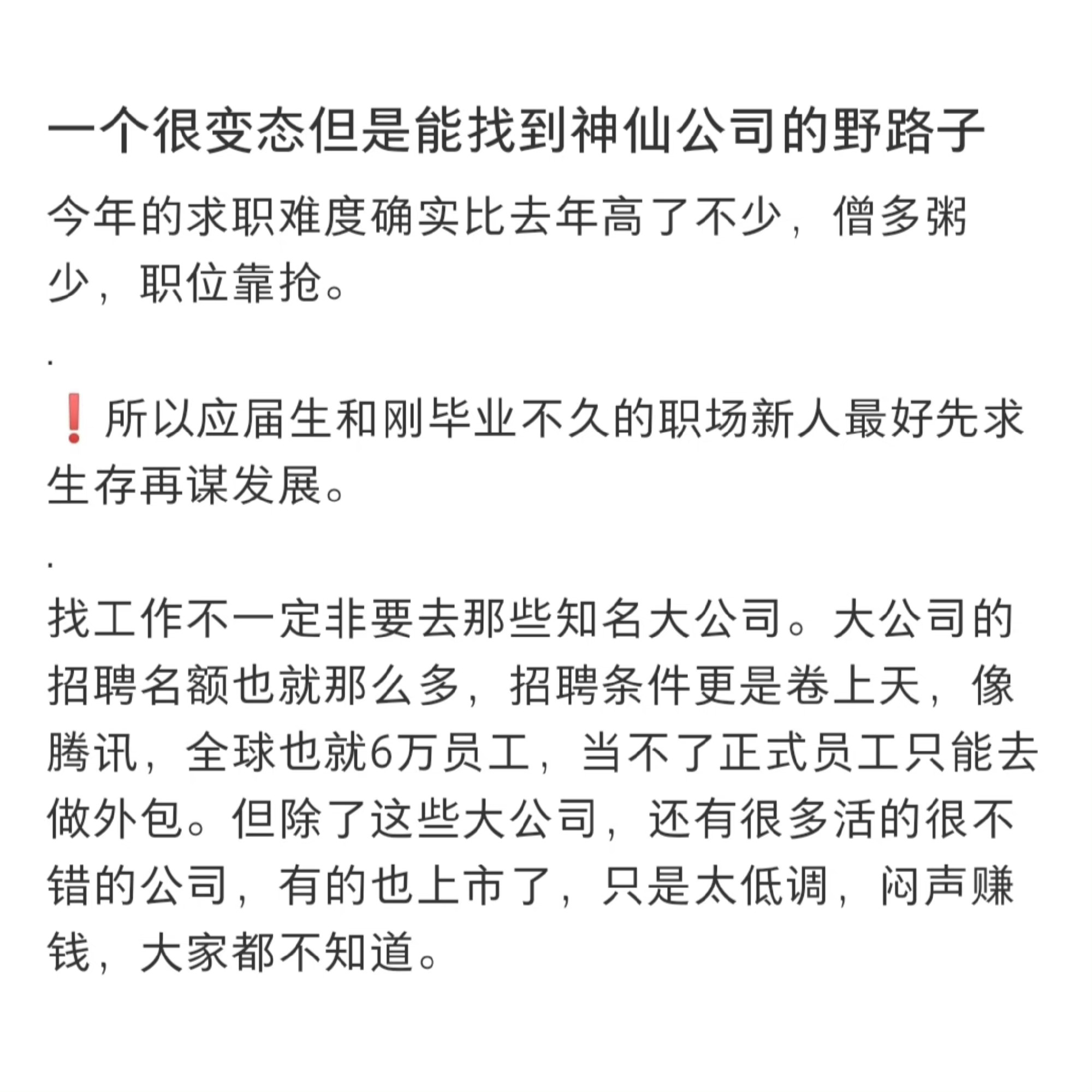 一个很变态但是能找到神仙公司的野路子

今年的求职难度确实比去年高了不少，僧多粥少，职位靠抢。

.

❗所以应届生和刚毕业不久的职场新人最好先求生存再谋发展。

.

找工作不一定非要去那些知名大公司。大公司的招聘名额也就那么多，招聘条件更是卷上天，像腾讯，全球也就6万员工，当不了正式员工只能去做外包。但除了这些大公司，还有很多活的很不错的公司，有的也上市了，只是太低调，闷声赚钱，大家都不知道。